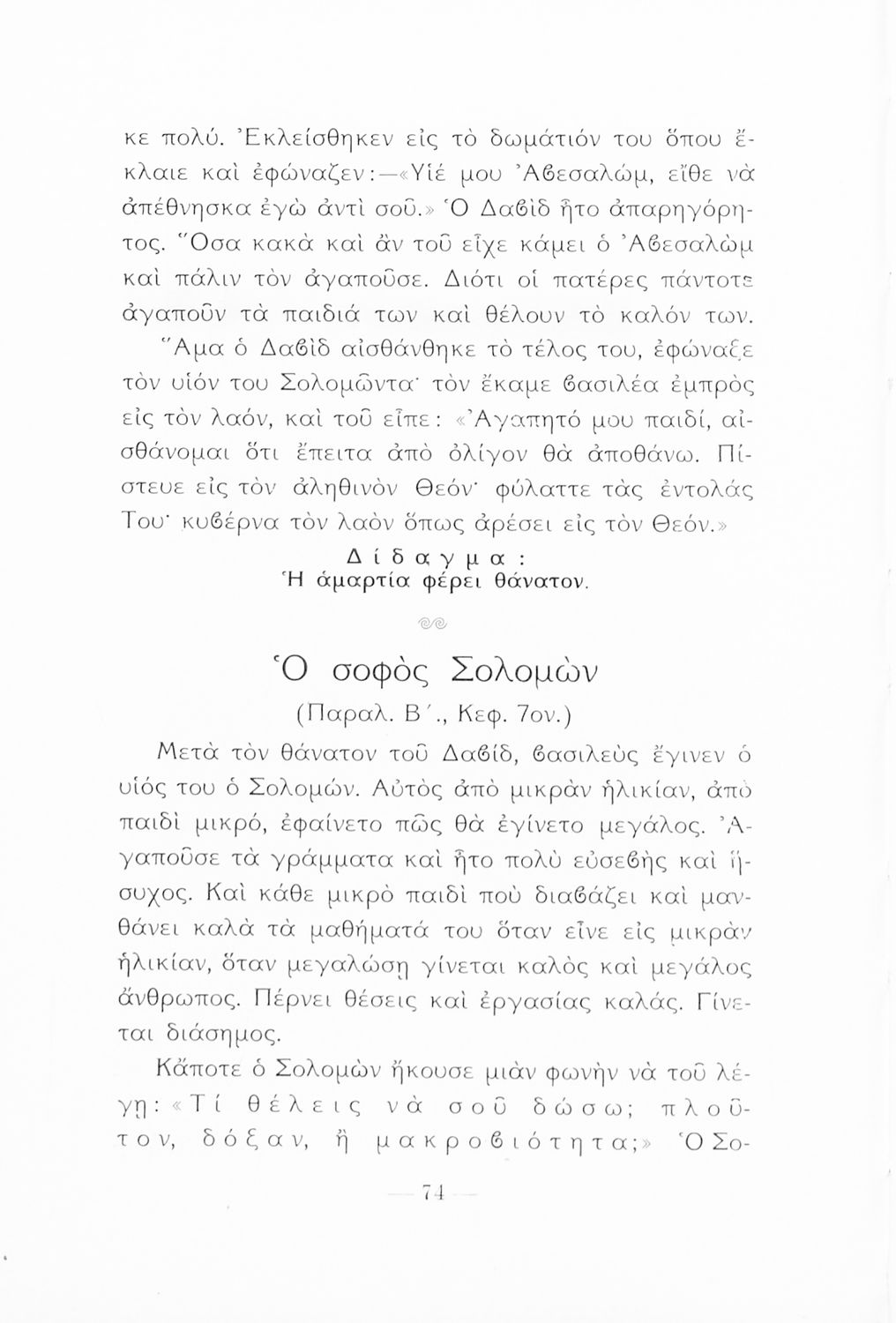 κε πολύ. Ἐκλείσθηκεν εἰς τὸ δωμάτιόν του ὅπου ἔκλαιε καὶ ἐφώναζεν:—«Υἱέ μου Ἀβεσαλώμ, εἴθε νὰ ἀπέθνησκα ἐγὼ ἀντὶ σοῦ.» Ὁ Δαβὶδ ἦτο ἀπαρηγόρητος. Ὅσα κακὰ καὶ ἂν τοῦ εἶχε κάμει ὁ Ἀβεσαλὼμ καὶ πάλιν τὸν ἀγαποῦσε. Διότι οἱ πατέρες πάντοτε ἀγαποῦν τὰ παιδιά των καὶ θέλουν τὸ καλόν των.

Ἅμα ὁ Δαβὶδ αἰσθάνθηκε τὸ τέλος του, ἐφώναξε τὸν υἱόν του Σολομῶντα· τὸν ἔκαμε βασιλέα ἐμπρὸς εἰς τὸν λαόν, καὶ τοῦ εἶπε: «Ἀγαπητό μου παιδί, αἰσθάνομαι ὅτι ἔπειτα ἀπὸ ὀλίγον θὰ ἀποθάνω. Πίστευε εἰς τὸν ἀληθινὸν Θεόν· φύλαττε τὰς ἐντολάς Του· κυβέρνα τὸν λαὸν ὅπως ἀρέσει εἰς τὸν Θεόν.»

Δίδαγμα:
Ἡ ἁμαρτία φέρει θάνατον.

Ὁ σοφὸς Σολομὼν
(Παραλ. Β΄., Κεφ. 7ον.)

Μετὰ τὸν θάνατον τοῦ Δαβίδ, βασιλεὺς ἔγινεν ὁ υἱός του ὁ Σολομών. Αὐτὸς ἀπὸ μικρὰν ἡλικίαν, ἀπὸ παιδὶ μικρό, ἐφαίνετο πῶς θὰ ἐγίνετο μεγάλος. Ἀγαποῦσε τὰ γράμματα καὶ ἦτο πολὺ εὐσεβὴς καὶ ἥσυχος. Καὶ κάθε μικρὸ παιδὶ ποὺ διαβάζει καὶ μανθάνει καλὰ τὰ μαθήματά του ὅταν εἶνε εἰς μικρὰν ἡλικίαν, ὅταν μεγαλώσῃ γίνεται καλὸς καὶ μεγάλος ἄνθρωπος. Πέρνει θέσεις καὶ ἐργασίας καλάς. Γίνεται διάσημος.

Κάποτε ὁ Σολομὼν ἤκουσε μιὰν φωνὴν νὰ τοῦ λέγῃ: «Τί θέλεις νὰ σοῦ δώσω; πλοῦτον, δόξαν, ἢ μακροβιότητα;» Ὁ Σο-

— 74 —